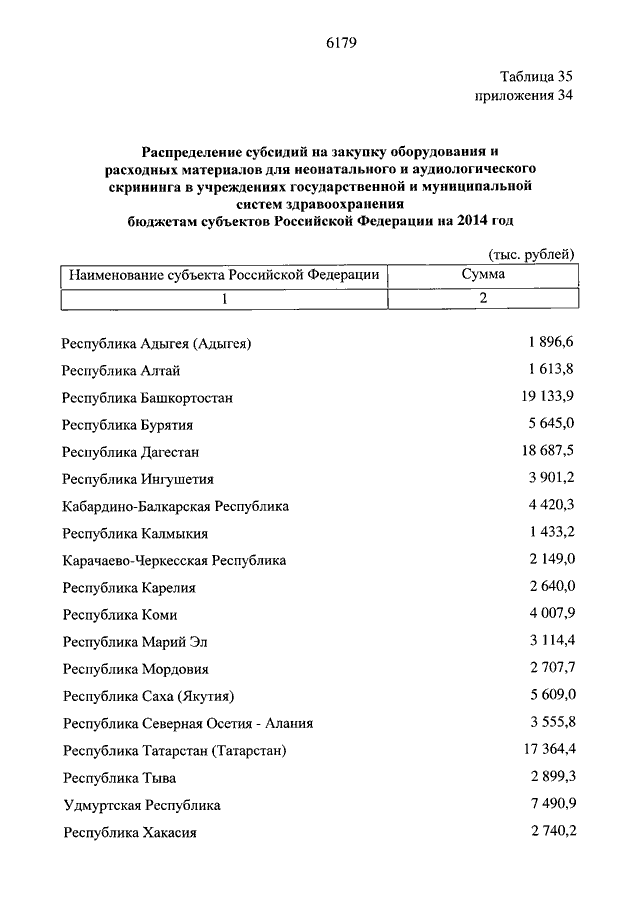 6179

Таблица 35
приложения 34

Распределение субсидий на закупку оборудования и расходных материалов для неонатального и аудиологического скрининга в учреждениях государственной и муниципальной систем здравоохранения бюджетам субъектов Российской Федерации на 2014 год

(тыс. рублей)

| Наименование субъекта Российской Федерации | Сумма |
|---|---|
| 1 | 2 |
| Республика Адыгея (Адыгея) | 1 896,6 |
| Республика Алтай | 1 613,8 |
| Республика Башкортостан | 19 133,9 |
| Республика Бурятия | 5 645,0 |
| Республика Дагестан | 18 687,5 |
| Республика Ингушетия | 3 901,2 |
| Кабардино-Балкарская Республика | 4 420,3 |
| Республика Калмыкия | 1 433,2 |
| Карачаево-Черкесская Республика | 2 149,0 |
| Республика Карелия | 2 640,0 |
| Республика Коми | 4 007,9 |
| Республика Марий Эл | 3 114,4 |
| Республика Мордовия | 2 707,7 |
| Республика Саха (Якутия) | 5 609,0 |
| Республика Северная Осетия - Алания | 3 555,8 |
| Республика Татарстан (Татарстан) | 17 364,4 |
| Республика Тыва | 2 899,3 |
| Удмуртская Республика | 7 490,9 |
| Республика Хакасия | 2 740,2 |